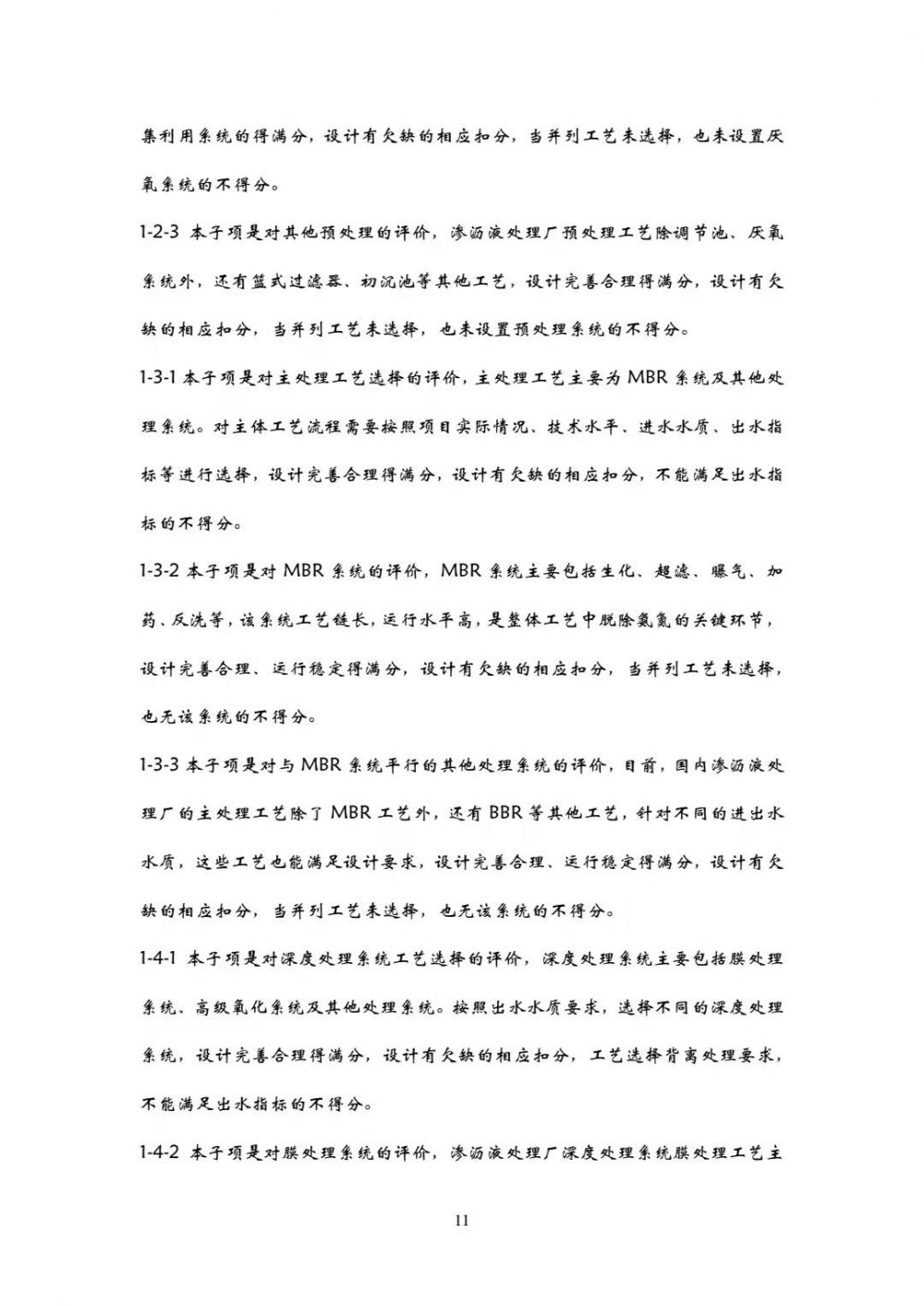 集利用系统的得满分，设计有欠缺的相应扣分，当并列工艺未选择，也未设置厌氧系统的不得分。

1-2-3 本子项是对其他预处理的评价，渗沥液处理厂预处理工艺除调节池、厌氧系统外，还有篮式过滤器、初沉池等其他工艺，设计完善合理得满分，设计有欠缺的相应扣分，当并列工艺未选择，也未设置预处理系统的不得分。

1-3-1 本子项是对主处理工艺选择的评价，主处理工艺主要为 MBR 系统及其他处理系统。对主体工艺流程需要按照项目实际情况、技术水平、进水水质、出水指标等进行选择，设计完善合理得满分，设计有欠缺的相应扣分，不能满足出水指标的不得分。

1-3-2 本子项是对 MBR 系统的评价，MBR 系统主要包括生化、超滤、曝气、加药、反洗等，该系统工艺链长，运行水平高，是整体工艺中脱除氨氮的关键环节，设计完善合理、运行稳定得满分，设计有欠缺的相应扣分，当并列工艺未选择，也无该系统的不得分。

1-3-3 本子项是对与 MBR 系统平行的其他处理系统的评价，目前，国内渗沥液处理厂的主处理工艺除了 MBR 工艺外，还有 BBR 等其他工艺，针对不同的进出水水质，这些工艺也能满足设计要求，设计完善合理、运行稳定得满分，设计有欠缺的相应扣分，当并列工艺未选择，也无该系统的不得分。

1-4-1 本子项是对深度处理系统工艺选择的评价，深度处理系统主要包括膜处理系统、高级氧化系统及其他处理系统。按照出水水质要求，选择不同的深度处理系统，设计完善合理得满分，设计有欠缺的相应扣分，工艺选择背离处理要求，不能满足出水指标的不得分。

1-4-2 本子项是对膜处理系统的评价，渗沥液处理厂深度处理系统膜处理工艺主

11